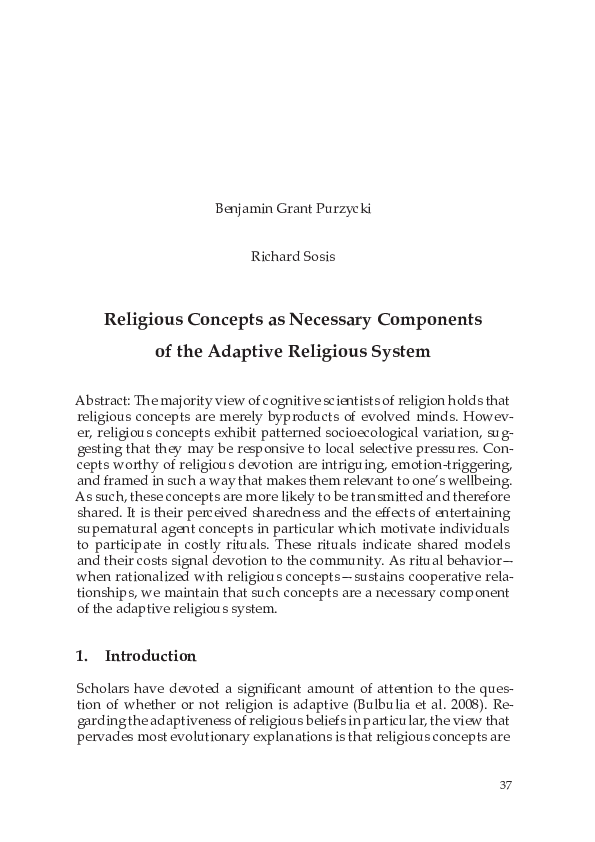 Benjamin Grant Purzycki

Richard Sosis

Religious Concepts as Necessary Components of the Adaptive Religious System

Abstract: The majority view of cognitive scientists of religion holds that religious concepts are merely byproducts of evolved minds. However, religious concepts exhibit patterned socioecological variation, suggesting that they may be responsive to local selective pressures. Concepts worthy of religious devotion are intriguing, emotion-triggering, and framed in such a way that makes them relevant to one's wellbeing. As such, these concepts are more likely to be transmitted and therefore shared. It is their perceived sharedness and the effects of entertaining supernatural agent concepts in particular which motivate individuals to participate in costly rituals. These rituals indicate shared models and their costs signal devotion to the community. As ritual behavior—when rationalized with religious concepts—sustains cooperative relationships, we maintain that such concepts are a necessary component of the adaptive religious system.

1. Introduction

Scholars have devoted a significant amount of attention to the question of whether or not religion is adaptive (Bulbulia et al. 2008). Regarding the adaptiveness of religious beliefs in particular, the view that pervades most evolutionary explanations is that religious concepts are

37